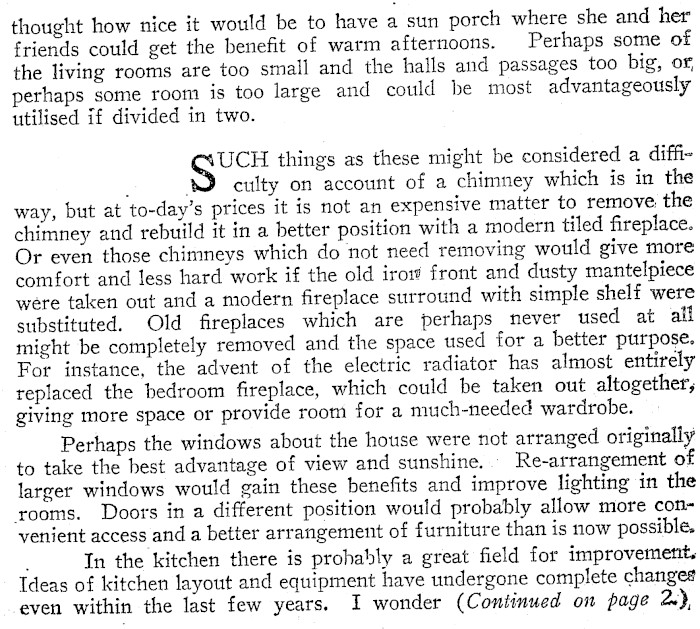 thought how nice it would be to have a sun porch where she and her friends could get the benefit of warm afternoons. Perhaps some of the living rooms are too small and the halls and passages too big, or, perhaps some room is too large and could be most advantageously utilised if divided in two.

SUCH things as these might be considered a difficulty on account of a chimney which is in the way, but at to-day's prices it is not an expensive matter to remove the chimney and rebuild it in a better position with a modern tiled fireplace. Or even those chimneys which do not need removing would give more comfort and less hard work if the old iron front and dusty mantelpiece were taken out and a modern fireplace surround with simple shelf were substituted. Old fireplaces which are perhaps never used at all might be completely removed and the space used for a better purpose. For instance, the advent of the electric radiator has almost entirely replaced the bedroom fireplace, which could be taken out altogether, giving more space or provide room for a much-needed wardrobe.

Perhaps the windows about the house were not arranged originally to take the best advantage of view and sunshine. Re-arrangement of larger windows would gain these benefits and improve lighting in the rooms. Doors in a different position would probably allow more convenient access and a better arrangement of furniture than is now possible.

In the kitchen there is probably a great field for improvement. Ideas of kitchen layout and equipment have undergone complete changes even within the last few years. I wonder (Continued on page 2.)